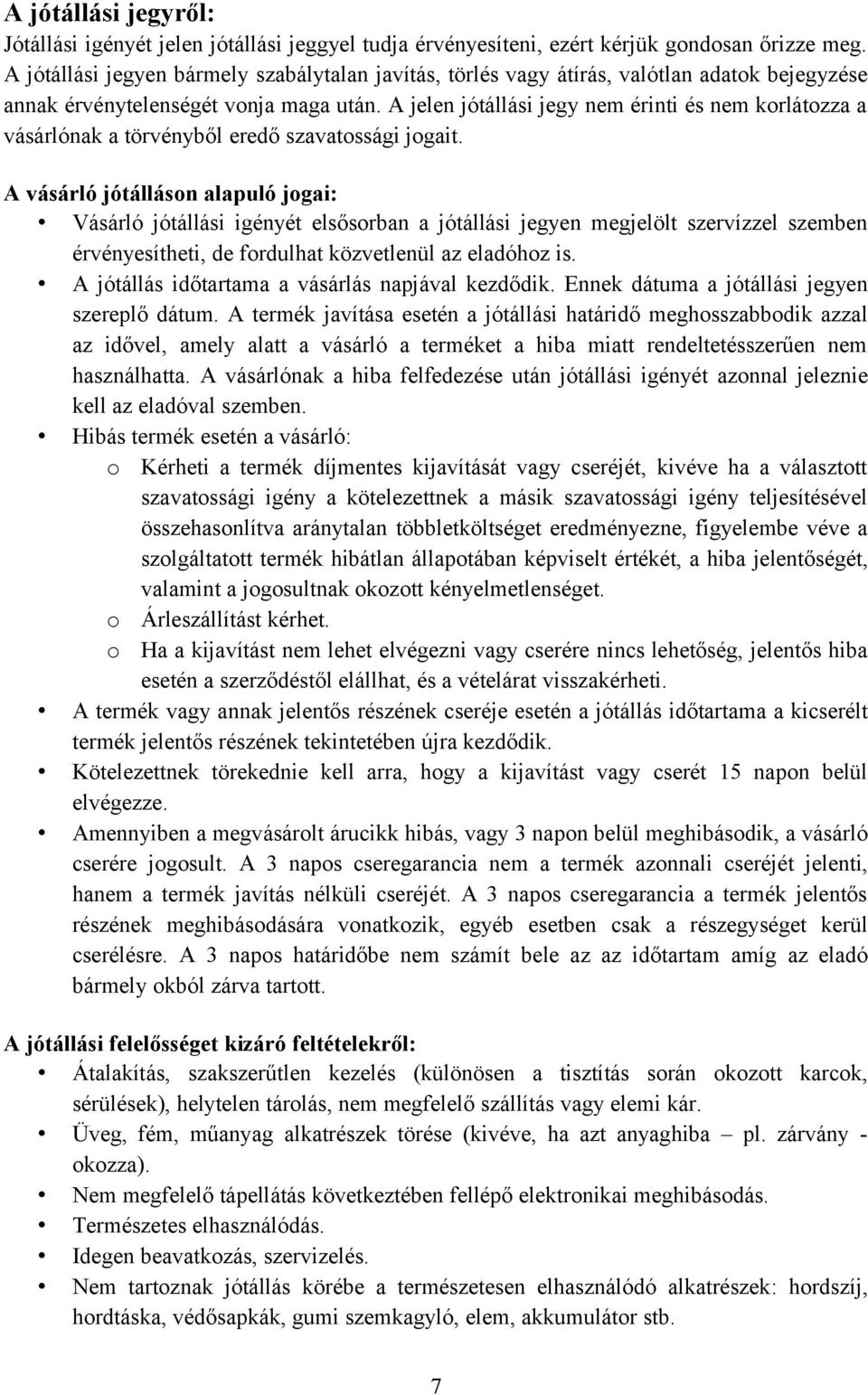 A jótállási jegyről:
Jótállási igényét jelen jótállási jeggyel tudja érvényesíteni, ezért kérjük gondosan őrizze meg. A jótállási jegyen bármely szabálytalan javítás, törlés vagy átírás, valótlan adatok bejegyzése annak érvénytelenségét vonja maga után. A jelen jótállási jegy nem érinti és nem korlátozza a vásárlónak a törvényből eredő szavatossági jogait.

A vásárló jótálláson alapuló jogai:
• Vásárló jótállási igényét elsősorban a jótállási jegyen megjelölt szervízzel szemben érvényesítheti, de fordulhat közvetlenül az eladóhoz is.
• A jótállás időtartama a vásárlás napjával kezdődik. Ennek dátuma a jótállási jegyen szereplő dátum. A termék javítása esetén a jótállási határidő meghosszabbodik azzal az idővel, amely alatt a vásárló a terméket a hiba miatt rendeltetésszerűen nem használhatta. A vásárlónak a hiba felfedezése után jótállási igényét azonnal jeleznie kell az eladóval szemben.
• Hibás termék esetén a vásárló:
o Kérheti a termék díjmentes kijavítását vagy cseréjét, kivéve ha a választott szavatossági igény a kötelezettnek a másik szavatossági igény teljesítésével összehasonlítva aránytalan többletköltséget eredményezne, figyelembe véve a szolgáltatott termék hibátlan állapotában képviselt értékét, a hiba jelentőségét, valamint a jogosultnak okozott kényelmetlenséget.
o Árleszállítást kérhet.
o Ha a kijavítást nem lehet elvégezni vagy cserére nincs lehetőség, jelentős hiba esetén a szerződéstől elállhat, és a vételárat visszakérheti.
• A termék vagy annak jelentős részének cseréje esetén a jótállás időtartama a kicserélt termék jelentős részének tekintetében újra kezdődik.
• Kötelezettnek törekednie kell arra, hogy a kijavítást vagy cserét 15 napon belül elvégezze.
• Amennyiben a megvásárolt árucikk hibás, vagy 3 napon belül meghibásodik, a vásárló cserére jogosult. A 3 napos cseregarancia nem a termék azonnali cseréjét jelenti, hanem a termék javítás nélküli cseréjét. A 3 napos cseregarancia a termék jelentős részének meghibásodására vonatkozik, egyéb esetben csak a részegységet kerül cserélésre. A 3 napos határidőbe nem számít bele az az időtartam amíg az eladó bármely okból zárva tartott.

A jótállási felelősséget kizáró feltételekről:
• Átalakítás, szakszerűtlen kezelés (különösen a tisztítás során okozott karcok, sérülések), helytelen tárolás, nem megfelelő szállítás vagy elemi kár.
• Üveg, fém, műanyag alkatrészek törése (kivéve, ha azt anyaghiba – pl. zárvány - okozza).
• Nem megfelelő tápellátás következtében fellépő elektronikai meghibásodás.
• Természetes elhasználódás.
• Idegen beavatkozás, szervizelés.
• Nem tartoznak jótállás körébe a természetesen elhasználódó alkatrészek: hordszíj, hordtáska, védősapkák, gumi szemkagyló, elem, akkumulátor stb.

7